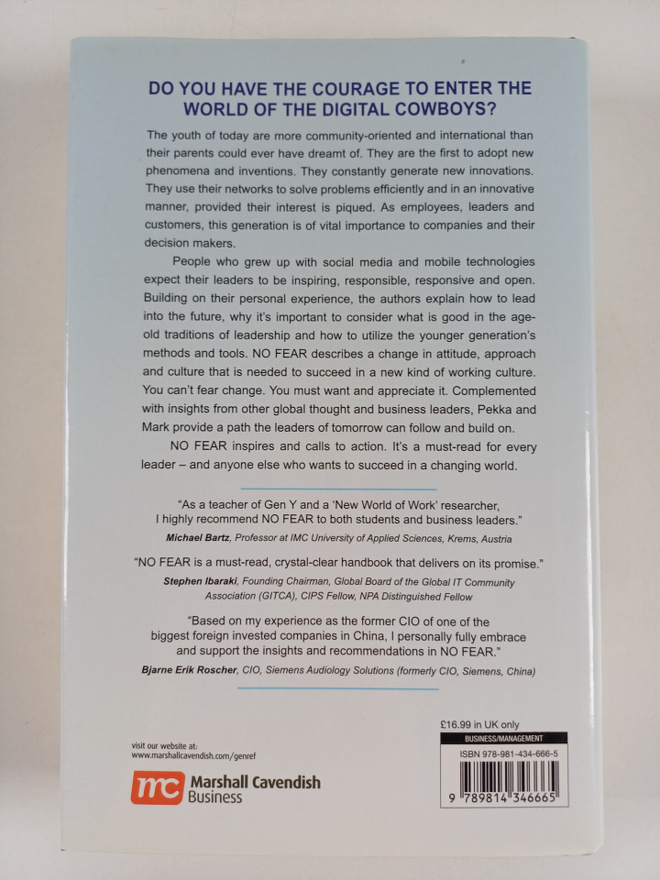 DO YOU HAVE THE COURAGE TO ENTER THE WORLD OF THE DIGITAL COWBOYS?

The youth of today are more community-oriented and international than their parents could ever have dreamt of. They are the first to adopt new phenomena and inventions. They constantly generate new innovations. They use their networks to solve problems efficiently and in an innovative manner, provided their interest is piqued. As employees, leaders and customers, this generation is of vital importance to companies and their decision makers.

People who grew up with social media and mobile technologies expect their leaders to be inspiring, responsible, responsive and open. Building on their personal experience, the authors explain how to lead into the future, why it's important to consider what is good in the age-old traditions of leadership and how to utilize the younger generation's methods and tools. NO FEAR describes a change in attitude, approach and culture that is needed to succeed in a new kind of working culture. You can't fear change. You must want and appreciate it. Complemented with insights from other global thought and business leaders, Pekka and Mark provide a path the leaders of tomorrow can follow and build on.

NO FEAR inspires and calls to action. It's a must-read for every leader – and anyone else who wants to succeed in a changing world.

"As a teacher of Gen Y and a 'New World of Work' researcher, I highly recommend NO FEAR to both students and business leaders."
Michael Bartz, Professor at IMC University of Applied Sciences, Krems, Austria

"NO FEAR is a must-read, crystal-clear handbook that delivers on its promise."
Stephen Ibaraki, Founding Chairman, Global Board of the Global IT Community Association (GITCA), CIPS Fellow, NPA Distinguished Fellow

"Based on my experience as the former CIO of one of the biggest foreign invested companies in China, I personally fully embrace and support the insights and recommendations in NO FEAR."
Bjarne Erik Roscher, CIO, Siemens Audiology Solutions (formerly CIO, Siemens, China)

visit our website at:
www.marshallcavendish.com/genref

mc Marshall Cavendish Business

£16.99 in UK only
BUSINESS/MANAGEMENT
ISBN 978-981-434-666-5
9 789814 346665